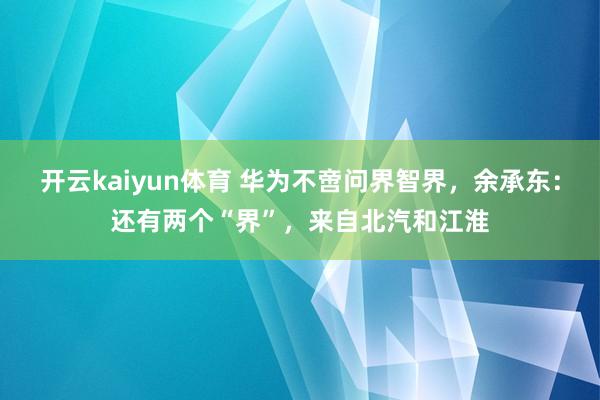 开云kaiyun体育 华为不啻问界智界，余承东：还有两个“界”，来自北汽和江淮